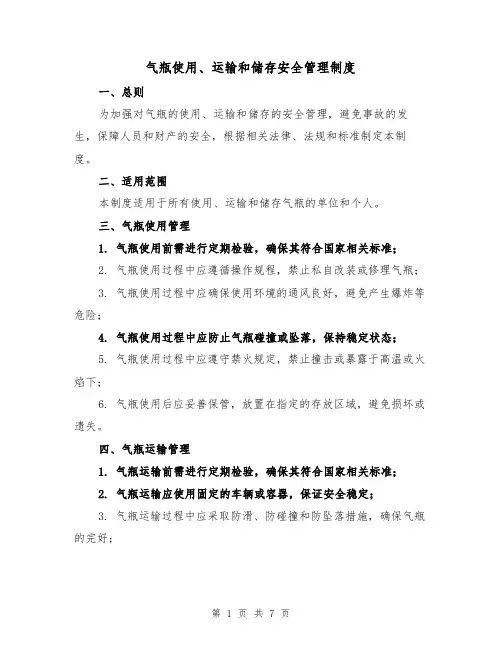 气瓶使用、运输和储存安全管理制度

一、总则

为加强对气瓶的使用、运输和储存的安全管理，避免事故的发生，保障人员和财产的安全，根据相关法律、法规和标准制定本制度。

二、适用范围

本制度适用于所有使用、运输和储存气瓶的单位和个人。

三、气瓶使用管理

1. 气瓶使用前需进行定期检验，确保其符合国家相关标准；

2. 气瓶使用过程中应遵循操作规程，禁止私自改装或修理气瓶；

3. 气瓶使用过程中应确保使用环境的通风良好，避免产生爆炸等危险；

4. 气瓶使用过程中应防止气瓶碰撞或坠落，保持稳定状态；

5. 气瓶使用过程中应遵守禁火规定，禁止撞击或暴露于高温或火焰下；

6. 气瓶使用后应妥善保管，放置在指定的存放区域，避免损坏或遗失。

四、气瓶运输管理

1. 气瓶运输前需进行定期检验，确保其符合国家相关标准；

2. 气瓶运输应使用固定的车辆或容器，保证安全稳定；

3. 气瓶运输过程中应采取防滑、防碰撞和防坠落措施，确保气瓶的完好；

第 1 页 共 7 页